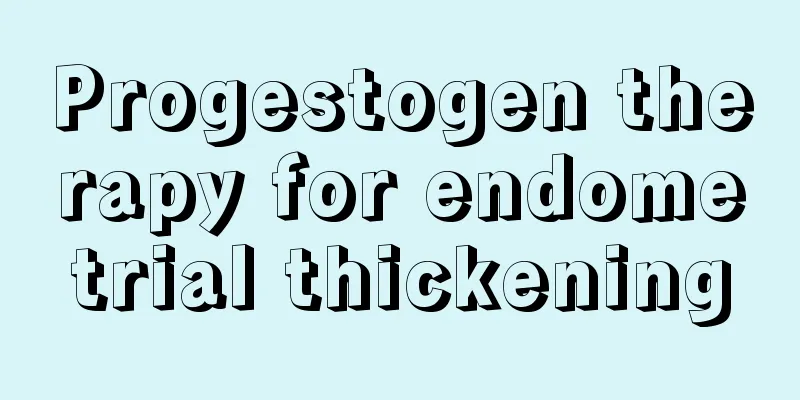 Progestogen therapy for endometrial thickening